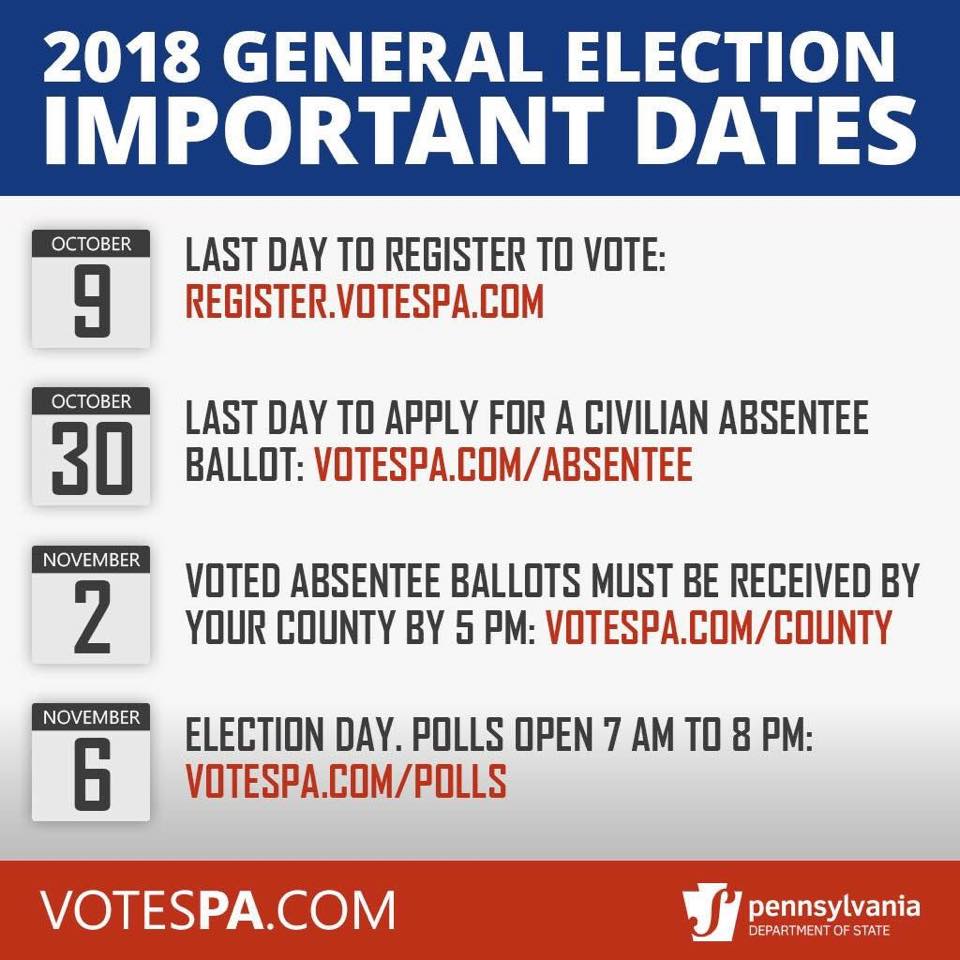 2018 GENERAL ELECTION
IMPORTANT DATES

OCTOBER
9

LAST DAY TO REGISTER TO VOTE: REGISTER.VOTESPA.COM

OCTOBER
30

LAST DAY TO APPLY FOR A CIVILIAN ABSENTEE BALLOT: VOTESPA.COM/ABSENTEE

NOVEMBER
2

VOTED ABSENTEE BALLOTS MUST BE RECEIVED BY YOUR COUNTY BY 5 PM: VOTESPA.COM/COUNTY

NOVEMBER
6

ELECTION DAY. POLLS OPEN 7 AM TO 8 PM: VOTESPA.COM/POLLS

VOTESPA.COM

pennsylvania
DEPARTMENT OF STATE